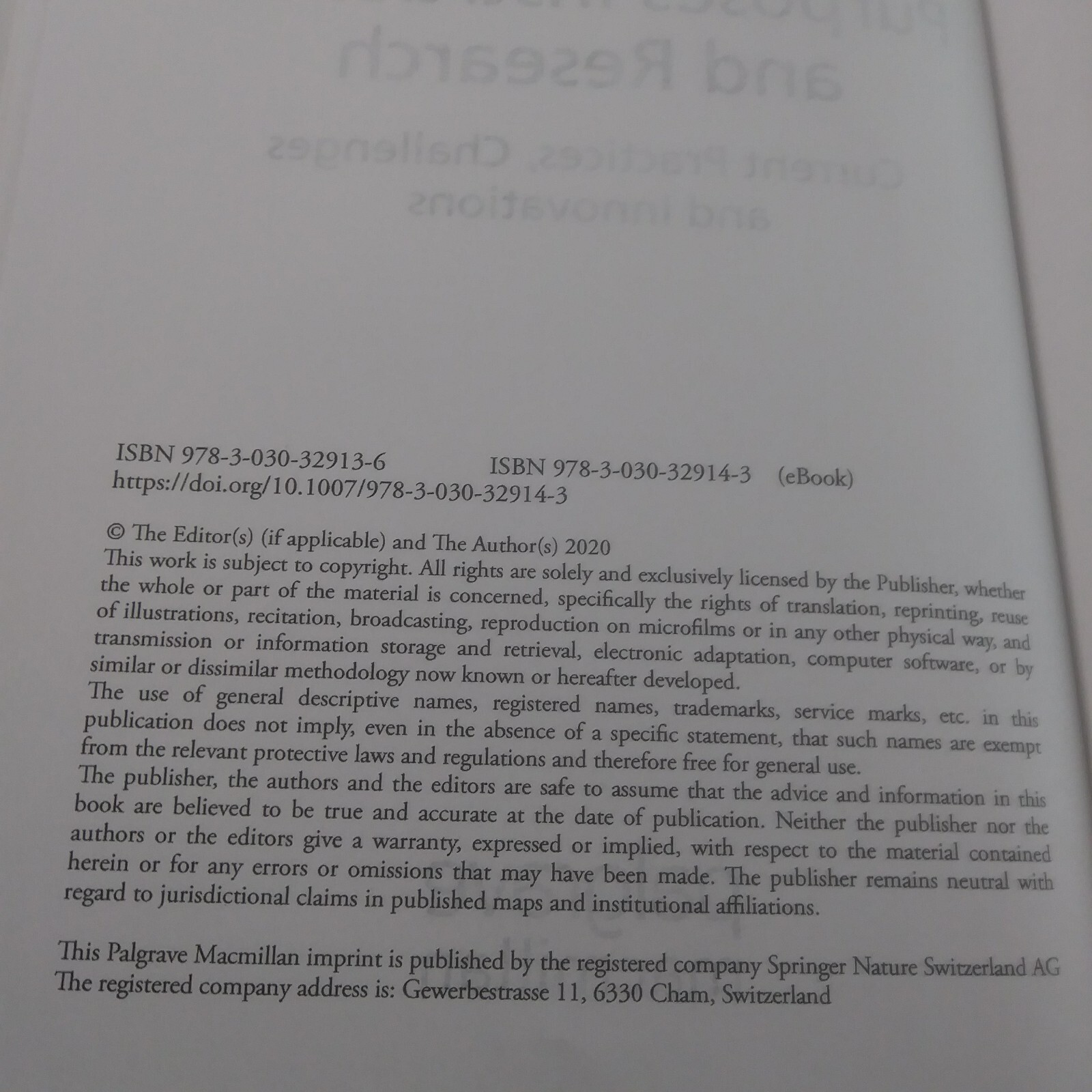 ISBN 978-3-030-32913-6 ISBN 978-3-030-32914-3 (eBook)
https://doi.org/10.1007/978-3-030-32914-3

© The Editor(s) (if applicable) and The Author(s) 2020
This work is subject to copyright. All rights are solely and exclusively licensed by the Publisher, whether the whole or part of the material is concerned, specifically the rights of translation, reprinting, reuse of illustrations, recitation, broadcasting, reproduction on microfilms or in any other physical way, and transmission or information storage and retrieval, electronic adaptation, computer software, or by similar or dissimilar methodology now known or hereafter developed.
The use of general descriptive names, registered names, trademarks, service marks, etc. in this publication does not imply, even in the absence of a specific statement, that such names are exempt from the relevant protective laws and regulations and therefore free for general use.
The publisher, the authors and the editors are safe to assume that the advice and information in this book are believed to be true and accurate at the date of publication. Neither the publisher nor the authors or the editors give a warranty, expressed or implied, with respect to the material contained herein or for any errors or omissions that may have been made. The publisher remains neutral with regard to jurisdictional claims in published maps and institutional affiliations.

This Palgrave Macmillan imprint is published by the registered company Springer Nature Switzerland AG
The registered company address is: Gewerbestrasse 11, 6330 Cham, Switzerland